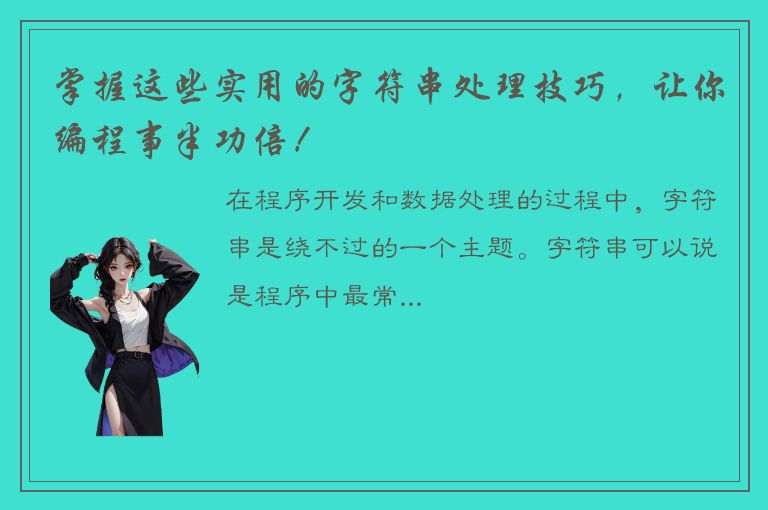 掌握这些实用的字符串处理技巧，让你编程事半功倍！

在程序开发和数据处理的过程中，字符串是绕不过的一个主题。字符串可以说是程序中最常...